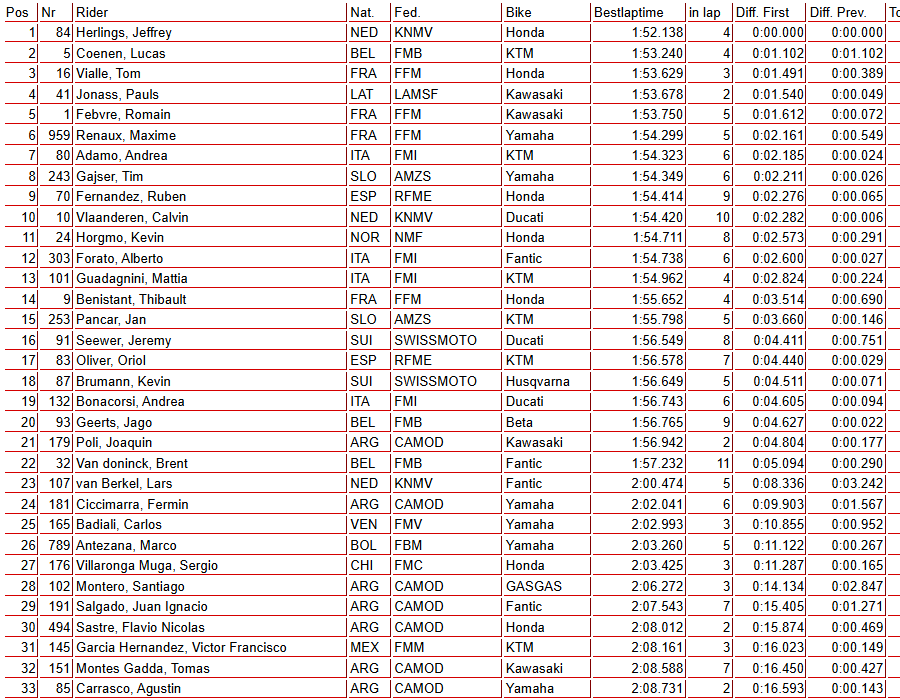 | Pos | Nr | Rider | Nat. | Fed. | Bike | Bestlaptime | in lap | Diff. First | Diff. Prev. | To |
|---|---|---|---|---|---|---|---|---|---|---|
| 1 | 84 | Herlings, Jeffrey | NED | KNMV | Honda | 1:52.138 | 4 | 0:00.000 | 0:00.000 | |
| 2 | 5 | Coenen, Lucas | BEL | FMB | KTM | 1:53.240 | 4 | 0:01.102 | 0:01.102 | |
| 3 | 16 | Vialle, Tom | FRA | FFM | Honda | 1:53.629 | 3 | 0:01.491 | 0:00.389 | |
| 4 | 41 | Jonass, Pauls | LAT | LAMSF | Kawasaki | 1:53.678 | 2 | 0:01.540 | 0:00.049 | |
| 5 | 1 | Febvre, Romain | FRA | FFM | Kawasaki | 1:53.750 | 5 | 0:01.612 | 0:00.072 | |
| 6 | 959 | Renaux, Maxime | FRA | FFM | Yamaha | 1:54.299 | 5 | 0:02.161 | 0:00.549 | |
| 7 | 80 | Adamo, Andrea | ITA | FMI | KTM | 1:54.323 | 6 | 0:02.185 | 0:00.024 | |
| 8 | 243 | Gajser, Tim | SLO | AMZS | Yamaha | 1:54.349 | 6 | 0:02.211 | 0:00.026 | |
| 9 | 70 | Fernandez, Ruben | ESP | RFME | Honda | 1:54.414 | 9 | 0:02.276 | 0:00.065 | |
| 10 | 10 | Vlaanderen, Calvin | NED | KNMV | Ducati | 1:54.420 | 10 | 0:02.282 | 0:00.006 | |
| 11 | 24 | Horgmo, Kevin | NOR | NMF | Honda | 1:54.711 | 8 | 0:02.573 | 0:00.291 | |
| 12 | 303 | Forato, Alberto | ITA | FMI | Fantic | 1:54.738 | 6 | 0:02.600 | 0:00.027 | |
| 13 | 101 | Guadagnini, Mattia | ITA | FMI | KTM | 1:54.962 | 4 | 0:02.824 | 0:00.224 | |
| 14 | 9 | Benistant, Thibault | FRA | FFM | Honda | 1:55.652 | 4 | 0:03.514 | 0:00.690 | |
| 15 | 253 | Pancar, Jan | SLO | AMZS | KTM | 1:55.798 | 5 | 0:03.660 | 0:00.146 | |
| 16 | 91 | Seewer, Jeremy | SUI | SWISSMOTO | Ducati | 1:56.549 | 8 | 0:04.411 | 0:00.751 | |
| 17 | 83 | Oliver, Oriol | ESP | RFME | KTM | 1:56.578 | 7 | 0:04.440 | 0:00.029 | |
| 18 | 87 | Brumann, Kevin | SUI | SWISSMOTO | Husqvarna | 1:56.649 | 5 | 0:04.511 | 0:00.071 | |
| 19 | 132 | Bonacorsi, Andrea | ITA | FMI | Ducati | 1:56.743 | 6 | 0:04.605 | 0:00.094 | |
| 20 | 93 | Geerts, Jago | BEL | FMB | Beta | 1:56.765 | 9 | 0:04.627 | 0:00.022 | |
| 21 | 179 | Poli, Joaquin | ARG | CAMOD | Kawasaki | 1:56.942 | 2 | 0:04.804 | 0:00.177 | |
| 22 | 32 | Van doninck, Brent | BEL | FMB | Fantic | 1:57.232 | 11 | 0:05.094 | 0:00.290 | |
| 23 | 107 | van Berkel, Lars | NED | KNMV | Fantic | 2:00.474 | 5 | 0:08.336 | 0:03.242 | |
| 24 | 181 | Ciccimarra, Fermin | ARG | CAMOD | Yamaha | 2:02.041 | 6 | 0:09.903 | 0:01.567 | |
| 25 | 165 | Badiali, Carlos | VEN | FMV | Yamaha | 2:02.993 | 3 | 0:10.855 | 0:00.952 | |
| 26 | 789 | Antezana, Marco | BOL | FBM | Yamaha | 2:03.260 | 5 | 0:11.122 | 0:00.267 | |
| 27 | 176 | Villaronga Muga, Sergio | CHI | FMC | Honda | 2:03.425 | 3 | 0:11.287 | 0:00.165 | |
| 28 | 102 | Montero, Santiago | ARG | CAMOD | GASGAS | 2:06.272 | 3 | 0:14.134 | 0:02.847 | |
| 29 | 191 | Salgado, Juan Ignacio | ARG | CAMOD | Fantic | 2:07.543 | 7 | 0:15.405 | 0:01.271 | |
| 30 | 494 | Sastre, Flavio Nicolas | ARG | CAMOD | Honda | 2:08.012 | 2 | 0:15.874 | 0:00.469 | |
| 31 | 145 | Garcia Hernandez, Victor Francisco | MEX | FMM | KTM | 2:08.161 | 3 | 0:16.023 | 0:00.149 | |
| 32 | 151 | Montes Gadda, Tomas | ARG | CAMOD | Kawasaki | 2:08.588 | 7 | 0:16.450 | 0:00.427 | |
| 33 | 85 | Carrasco, Agustin | ARG | CAMOD | Yamaha | 2:08.731 | 2 | 0:16.593 | 0:00.143 | |